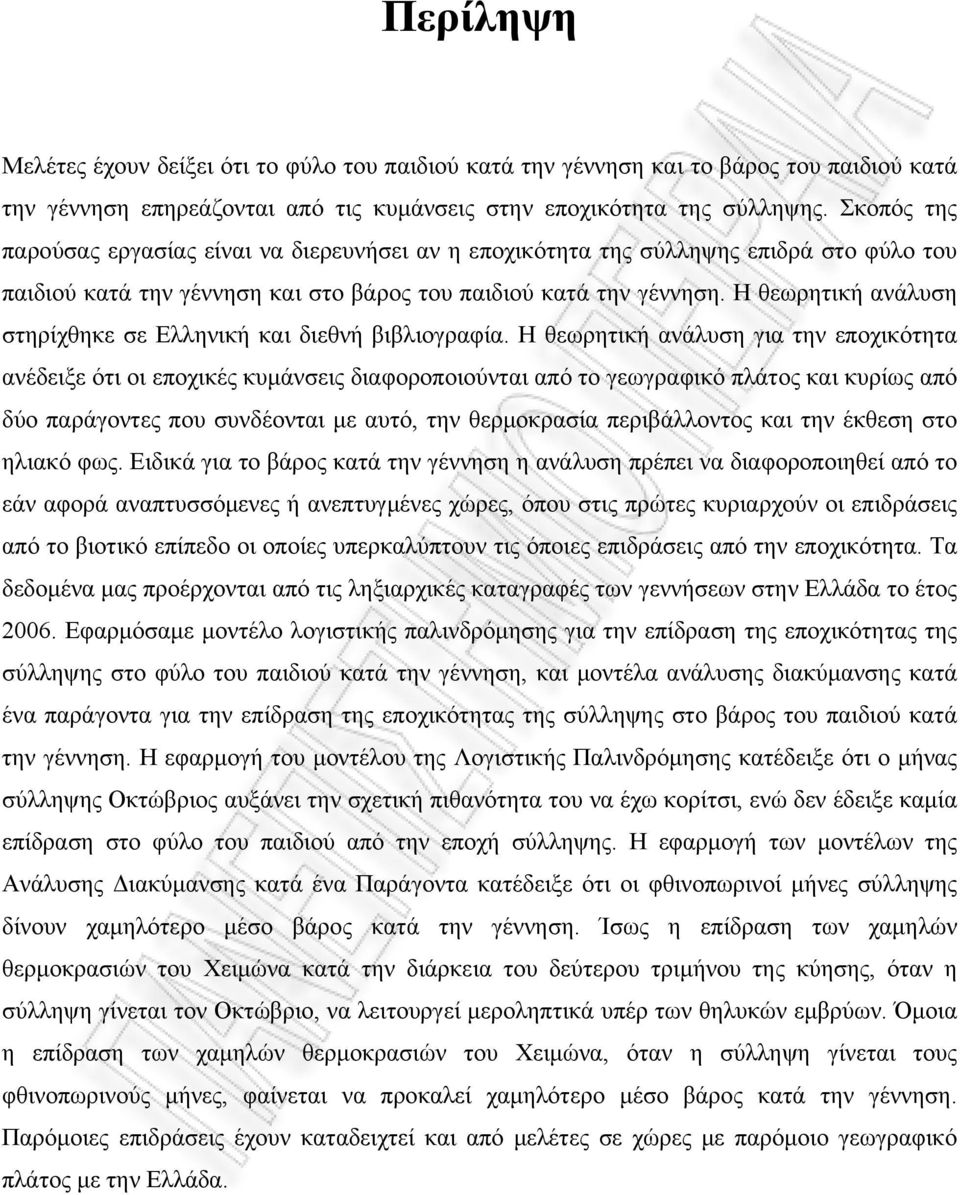 Περίληψη

Μελέτες έχουν δείξει ότι το φύλο του παιδιού κατά την γέννηση και το βάρος του παιδιού κατά την γέννηση επηρεάζονται από τις κυμάνσεις στην εποχικότητα της σύλληψης. Σκοπός της παρούσας εργασίας είναι να διερευνήσει αν η εποχικότητα της σύλληψης επιδρά στο φύλο του παιδιού κατά την γέννηση και στο βάρος του παιδιού κατά την γέννηση. Η θεωρητική ανάλυση στηρίχθηκε σε Ελληνική και διεθνή βιβλιογραφία. Η θεωρητική ανάλυση για την εποχικότητα ανέδειξε ότι οι εποχικές κυμάνσεις διαφοροποιούνται από το γεωγραφικό πλάτος και κυρίως από δύο παράγοντες που συνδέονται με αυτό, την θερμοκρασία περιβάλλοντος και την έκθεση στο ηλιακό φως. Ειδικά για το βάρος κατά την γέννηση η ανάλυση πρέπει να διαφοροποιηθεί από το εάν αφορά αναπτυσσόμενες ή ανεπτυγμένες χώρες, όπου στις πρώτες κυριαρχούν οι επιδράσεις από το βιοτικό επίπεδο οι οποίες υπερκαλύπτουν τις όποιες επιδράσεις από την εποχικότητα. Τα δεδομένα μας προέρχονται από τις ληξιαρχικές καταγραφές των γεννήσεων στην Ελλάδα το έτος 2006. Εφαρμόσαμε μοντέλο λογιστικής παλινδρόμησης για την επίδραση της εποχικότητας της σύλληψης στο φύλο του παιδιού κατά την γέννηση, και μοντέλα ανάλυσης διακύμανσης κατά ένα παράγοντα για την επίδραση της εποχικότητας της σύλληψης στο βάρος του παιδιού κατά την γέννηση. Η εφαρμογή του μοντέλου της Λογιστικής Παλινδρόμησης κατέδειξε ότι ο μήνας σύλληψης Οκτώβριος αυξάνει την σχετική πιθανότητα του να έχω κορίτσι, ενώ δεν έδειξε καμία επίδραση στο φύλο του παιδιού από την εποχή σύλληψης. Η εφαρμογή των μοντέλων της Ανάλυσης Διακύμανσης κατά ένα Παράγοντα κατέδειξε ότι οι φθινοπωρινοί μήνες σύλληψης δίνουν χαμηλότερο μέσο βάρος κατά την γέννηση. Ίσως η επίδραση των χαμηλών θερμοκρασιών του Χειμώνα κατά την διάρκεια του δεύτερου τριμήνου της κύησης, όταν η σύλληψη γίνεται τον Οκτώβριο, να λειτουργεί μεροληπτικά υπέρ των θηλυκών εμβρύων. Όμοια η επίδραση των χαμηλών θερμοκρασιών του Χειμώνα, όταν η σύλληψη γίνεται τους φθινοπωρινούς μήνες, φαίνεται να προκαλεί χαμηλότερο μέσο βάρος κατά την γέννηση. Παρόμοιες επιδράσεις έχουν καταδειχτεί και από μελέτες σε χώρες με παρόμοιο γεωγραφικό πλάτος με την Ελλάδα.